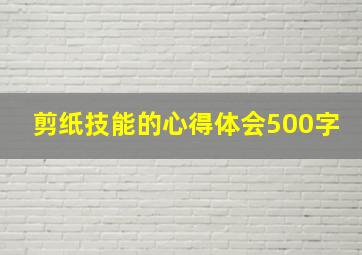 剪纸技能的心得体会500字